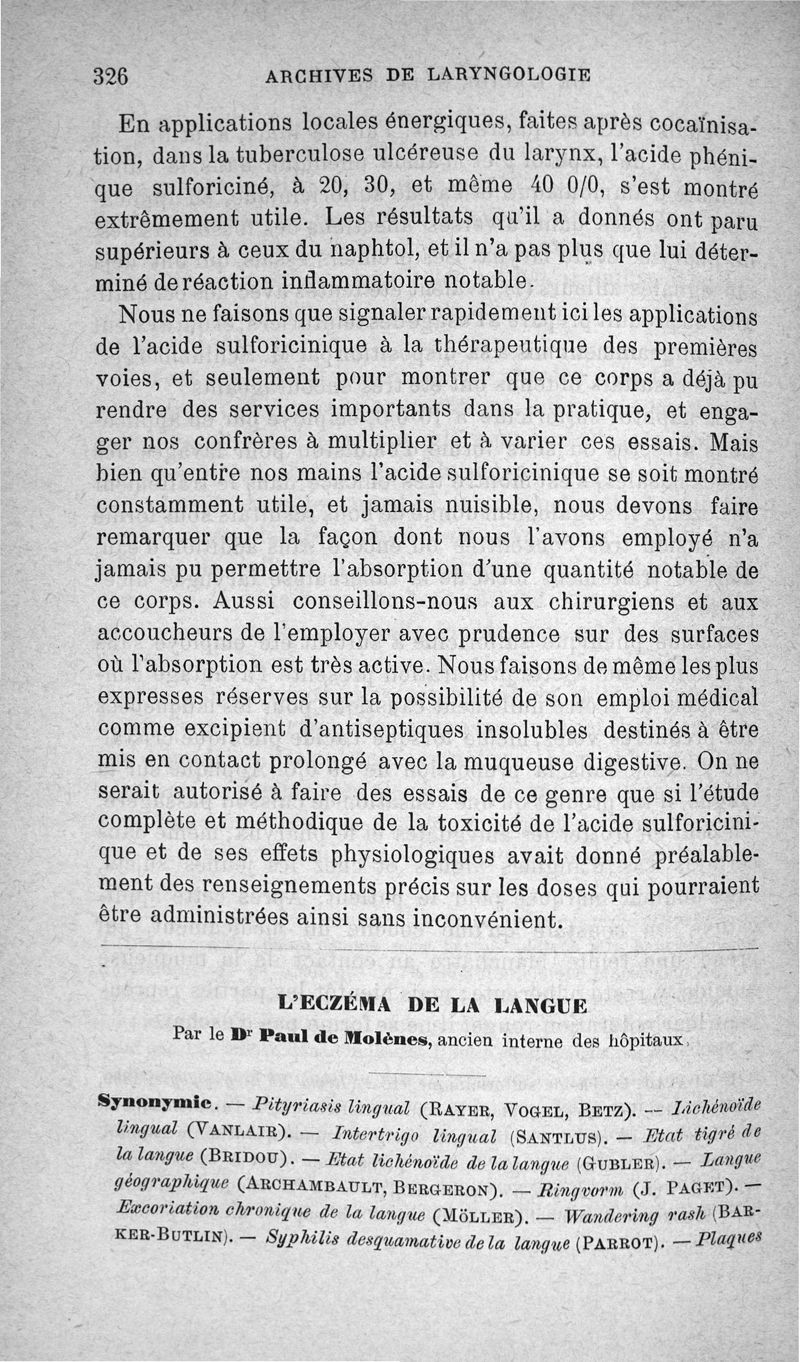 326 ARCHIVES DE LARYNGOLOGIE

En applications locales énergiques, faites après cocaïnisation, dans la tuberculose ulcéreuse du larynx, l'acide phénique sulforiciné, à 20, 30, et même 40 0/0, s'est montré extrêmement utile. Les résultats qu'il a donnés ont paru supérieurs à ceux du naphtol, et il n'a pas plus que lui déterminé de réaction inflammatoire notable.

Nous ne faisons que signaler rapidement ici les applications de l'acide sulforicinique à la thérapeutique des premières voies, et seulement pour montrer que ce corps a déjà pu rendre des services importants dans la pratique, et engager nos confrères à multiplier et à varier ces essais. Mais bien qu'entre nos mains l'acide sulforicinique se soit montré constamment utile, et jamais nuisible, nous devons faire remarquer que la façon dont nous l'avons employé n'a jamais pu permettre l'absorption d'une quantité notable de ce corps. Aussi conseillons-nous aux chirurgiens et aux accoucheurs de l'employer avec prudence sur des surfaces où l'absorption est très active. Nous faisons de même les plus expresses réserves sur la possibilité de son emploi médical comme excipient d'antiseptiques insolubles destinés à être mis en contact prolongé avec la muqueuse digestive. On ne serait autorisé à faire des essais de ce genre que si l'étude complète et méthodique de la toxicité de l'acide sulforicinique et de ses effets physiologiques avait donné préalablement des renseignements précis sur les doses qui pourraient être administrées ainsi sans inconvénient.

L'ECZÉMA DE LA LANGUE

Par le Dr Paul de Molènes, ancien interne des hôpitaux.

Synonymie. — Pityriasis lingual (RAYER, VOGEL, BETZ). — Lichénoïde lingual (VANLAIR). — Intertrigo lingual (SANTLUS). — Etat tigré de la langue (BRIDOU). — Etat lichénoïde de la langue (GUBLER). — Langue géographique (ARCHAMBAULT, BERGERON). — Ringworm (J. PAGET). — Excoriation chronique de la langue (MÖLLER). — Wandering rash (BARKER-BUTLIN). — Syphilis desquamative de la langue (PARROT). — Plaques